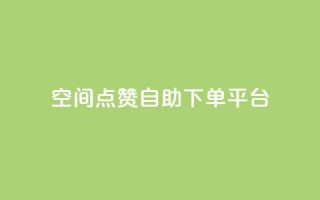 空间点赞自助下单平台